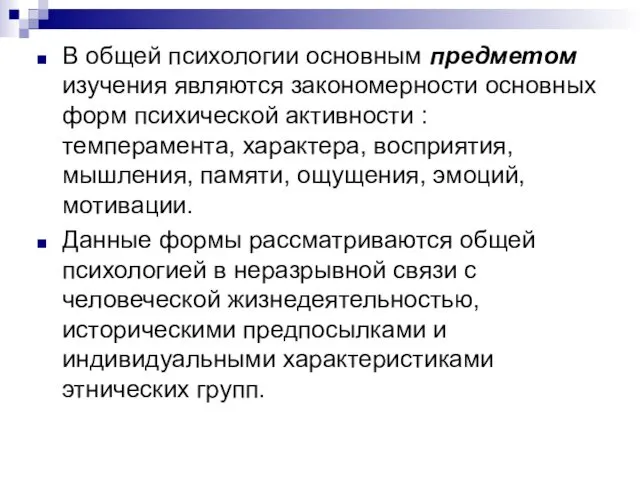 В общей психологии основным предметом изучения являются закономерности основных форм психической активности : темперамента, характера, восприятия, мышления, памяти, ощущения, эмоций, мотивации.

Данные формы рассматриваются общей психологией в неразрывной связи с человеческой жизнедеятельностью, историческими предпосылками и индивидуальными характеристиками этнических групп.